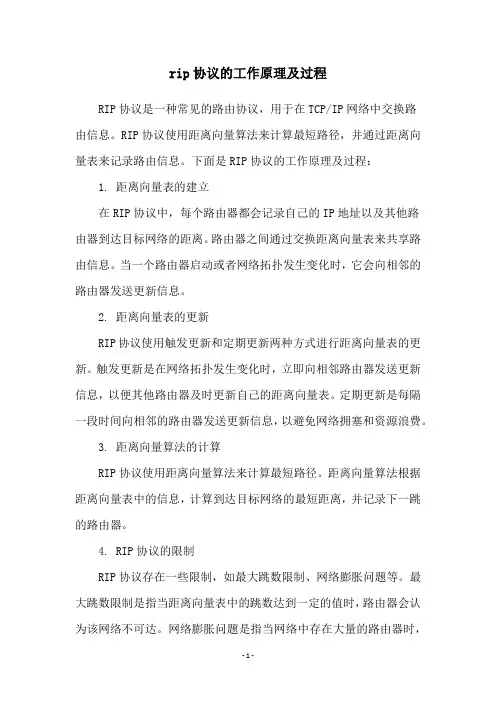 rip 协议的工作原理及过程

RIP 协议是一种常见的路由协议，用于在 TCP/IP 网络中交换路由信息。RIP 协议使用距离向量算法来计算最短路径，并通过距离向量表来记录路由信息。下面是 RIP 协议的工作原理及过程：

1. 距离向量表的建立

在 RIP 协议中，每个路由器都会记录自己的 IP 地址以及其他路由器到达目标网络的距离。路由器之间通过交换距离向量表来共享路由信息。当一个路由器启动或者网络拓扑发生变化时，它会向相邻的路由器发送更新信息。

2. 距离向量表的更新

RIP 协议使用触发更新和定期更新两种方式进行距离向量表的更新。触发更新是在网络拓扑发生变化时，立即向相邻路由器发送更新信息，以便其他路由器及时更新自己的距离向量表。定期更新是每隔一段时间向相邻的路由器发送更新信息，以避免网络拥塞和资源浪费。

3. 距离向量算法的计算

RIP 协议使用距离向量算法来计算最短路径。距离向量算法根据距离向量表中的信息，计算到达目标网络的最短距离，并记录下一跳的路由器。

4. RIP 协议的限制

RIP 协议存在一些限制，如最大跳数限制、网络膨胀问题等。最大跳数限制是指当距离向量表中的跳数达到一定的值时，路由器会认为该网络不可达。网络膨胀问题是指当网络中存在大量的路由器时，

-1-